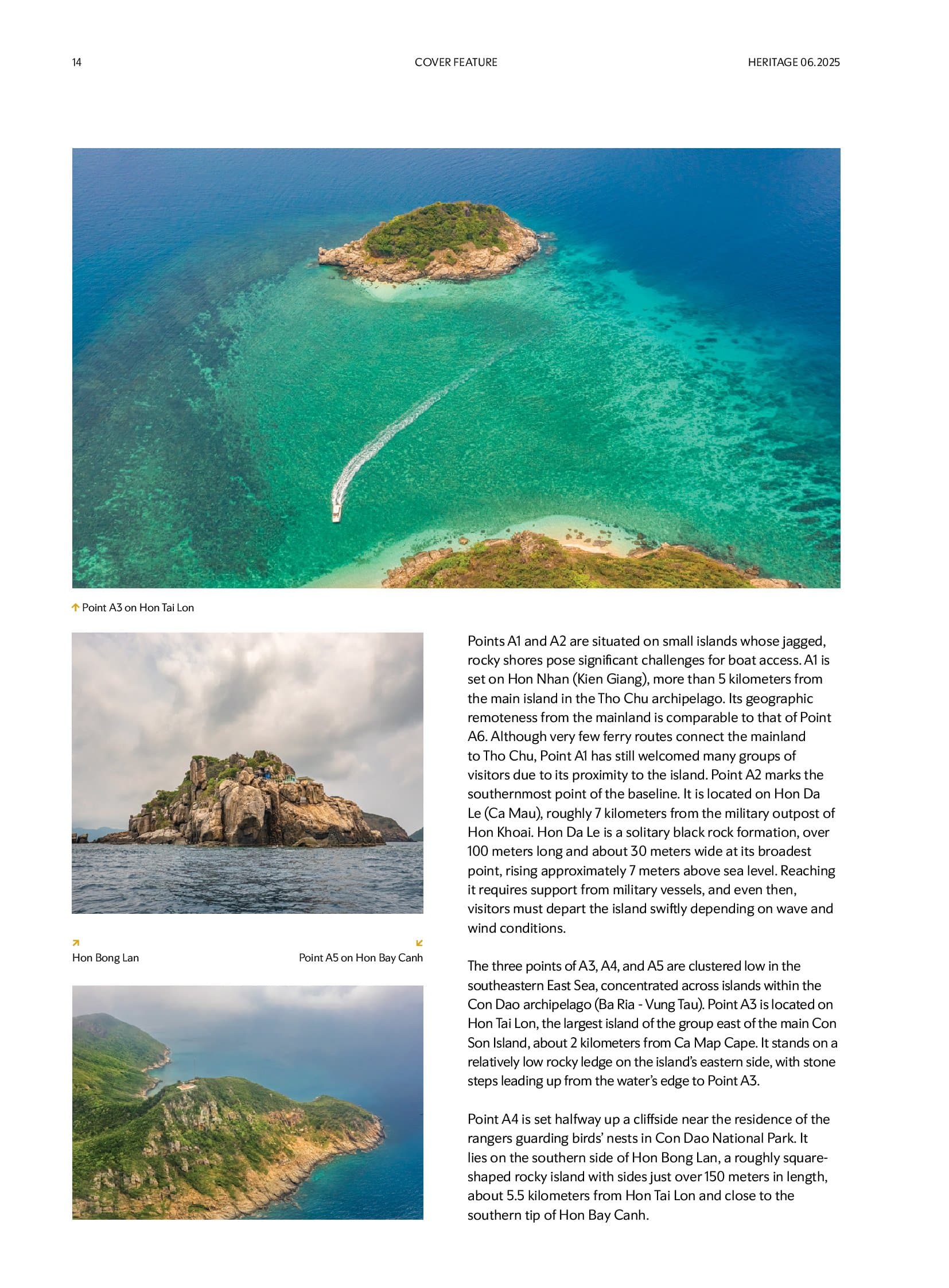 14

COVER FEATURE

HERITAGE 06.2025

Point A3 on Hon Tai Lon

Hon Bong Lan

Point A5 on Hon Bay Canh

Points A1 and A2 are situated on small islands whose jagged, rocky shores pose significant challenges for boat access. A1 is set on Hon Nhan (Kien Giang), more than 5 kilometers from the main island in the Tho Chu archipelago. Its geographic remoteness from the mainland is comparable to that of Point A6. Although very few ferry routes connect the mainland to Tho Chu, Point A1 has still welcomed many groups of visitors due to its proximity to the island. Point A2 marks the southernmost point of the baseline. It is located on Hon Da Le (Ca Mau), roughly 7 kilometers from the military outpost of Hon Khoai. Hon Da Le is a solitary black rock formation, over 100 meters long and about 30 meters wide at its broadest point, rising approximately 7 meters above sea level. Reaching it requires support from military vessels, and even then, visitors must depart the island swiftly depending on wave and wind conditions.

The three points of A3, A4, and A5 are clustered low in the southeastern East Sea, concentrated across islands within the Con Dao archipelago (Ba Ria - Vung Tau). Point A3 is located on Hon Tai Lon, the largest island of the group east of the main Con Son Island, about 2 kilometers from Ca Map Cape. It stands on a relatively low rocky ledge on the island's eastern side, with stone steps leading up from the water's edge to Point A3.

Point A4 is set halfway up a cliffside near the residence of the rangers guarding birds' nests in Con Dao National Park. It lies on the southern side of Hon Bong Lan, a roughly square-shaped rocky island with sides just over 150 meters in length, about 5.5 kilometers from Hon Tai Lon and close to the southern tip of Hon Bay Canh.